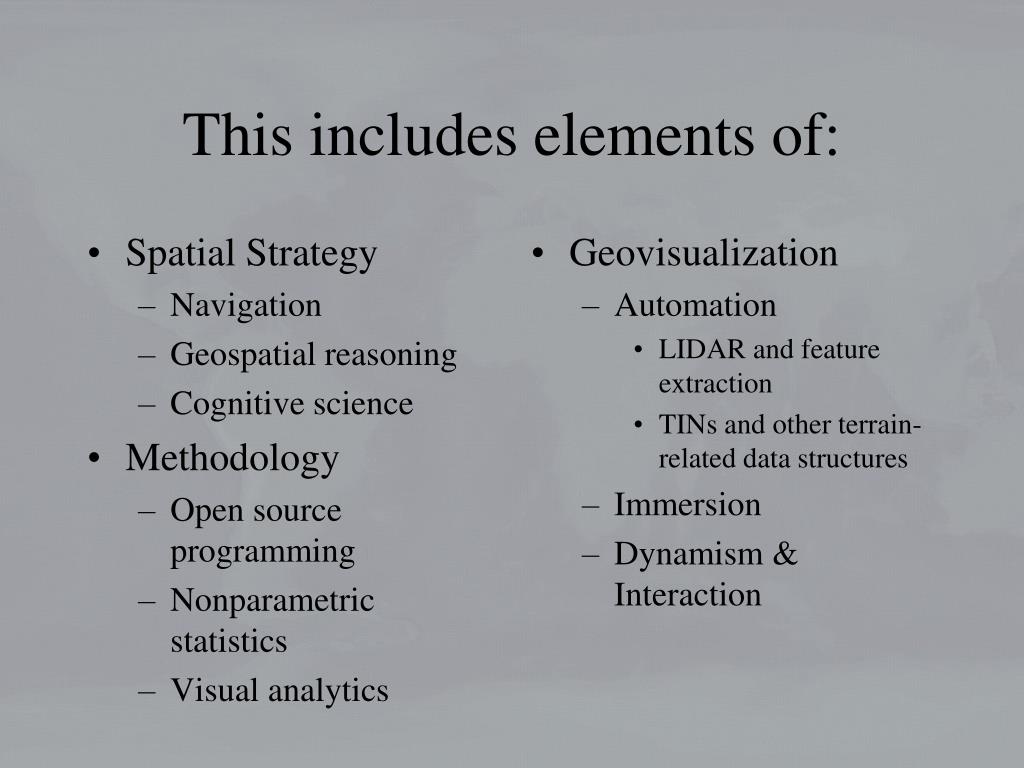 This includes elements of:

• Spatial Strategy
– Navigation
– Geospatial reasoning
– Cognitive science
• Methodology
– Open source programming
– Nonparametric statistics
– Visual analytics

• Geovisualization
– Automation
• LIDAR and feature extraction
• TINs and other terrain-related data structures
– Immersion
– Dynamism & Interaction